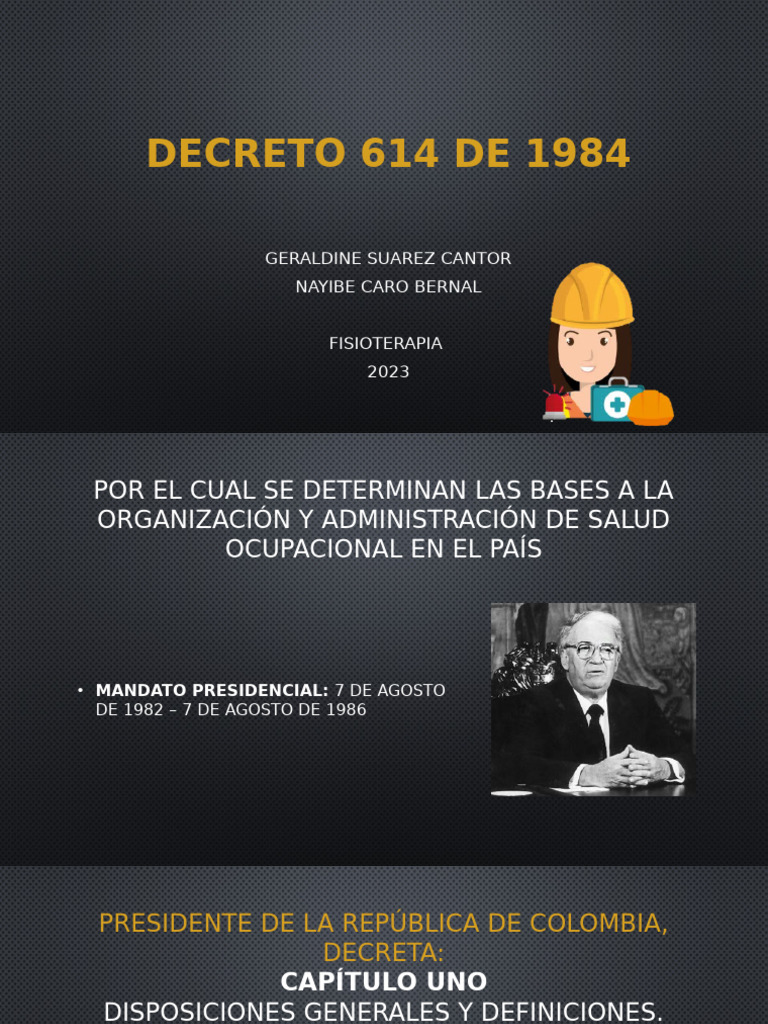 DECRETO 614 DE 1984

GERALDINE SUAREZ CANTOR
NAYIBE CARO BERNAL

FISIOTERAPIA
2023

POR EL CUAL SE DETERMINAN LAS BASES A LA ORGANIZACIÓN Y ADMINISTRACIÓN DE SALUD OCUPACIONAL EN EL PAÍS

• MANDATO PRESIDENCIAL: 7 DE AGOSTO DE 1982 – 7 DE AGOSTO DE 1986

PRESIDENTE DE LA REPÚBLICA DE COLOMBIA, DECRETA:
CAPÍTULO UNO
DISPOSICIONES GENERALES Y DEFINICIONES.